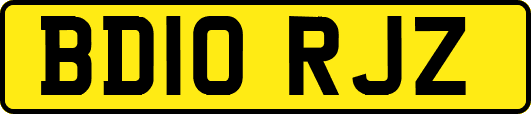 BD10 RJZ